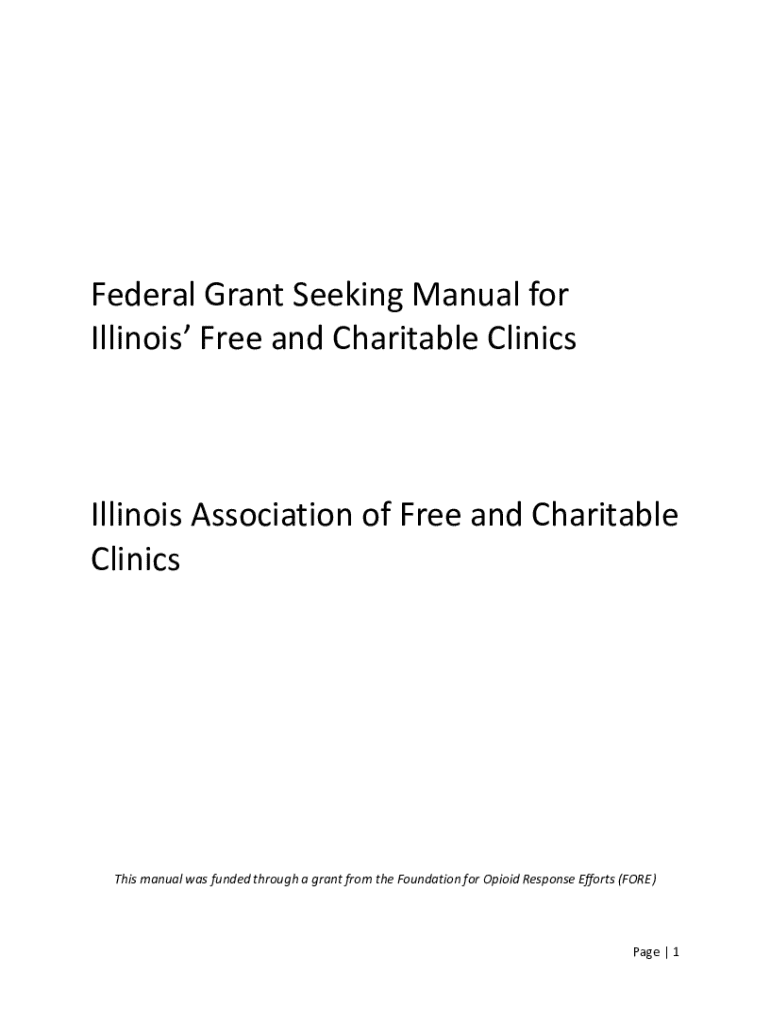 Federal Grant Seeking Manual for Illinois' Free and Charitable Clinics

Illinois Association of Free and Charitable Clinics

This manual was funded through a grant from the Foundation for Opioid Response Efforts (FORE)

Page | 1